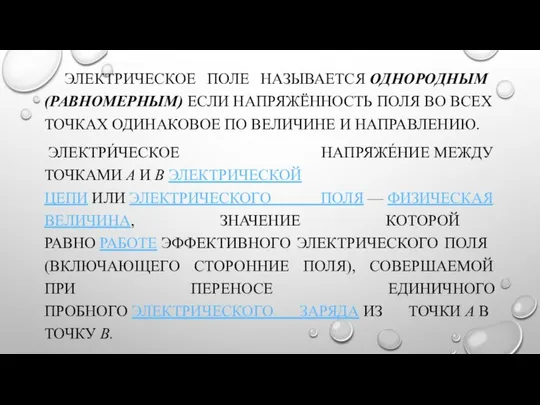 ЭЛЕКТРИЧЕСКОЕ ПОЛЕ НАЗЫВАЕТСЯ ОДНОРОДНЫМ (РАВНОМЕРНЫМ) ЕСЛИ НАПРЯЖЁННОСТЬ ПОЛЯ ВО ВСЕХ ТОЧКАХ ОДИНАКОВОЕ ПО ВЕЛИЧИНЕ И НАПРАВЛЕНИЮ.

ЭЛЕКТРИ́ЧЕСКОЕ НАПРЯЖЕ́НИЕ МЕЖДУ ТОЧКАМИ A И B ЭЛЕКТРИЧЕСКОЙ ЦЕПИ ИЛИ ЭЛЕКТРИЧЕСКОГО ПОЛЯ — ФИЗИЧЕСКАЯ ВЕЛИЧИНА, ЗНАЧЕНИЕ КОТОРОЙ РАВНО РАБОТЕ ЭФФЕКТИВНОГО ЭЛЕКТРИЧЕСКОГО ПОЛЯ (ВКЛЮЧАЮЩЕГО СТОРОННИЕ ПОЛЯ), СОВЕРШАЕМОЙ ПРИ ПЕРЕНОСЕ ЕДИНИЧНОГО ПРОБНОГО ЭЛЕКТРИЧЕСКОГО ЗАРЯДА ИЗ ТОЧКИ A В ТОЧКУ B.